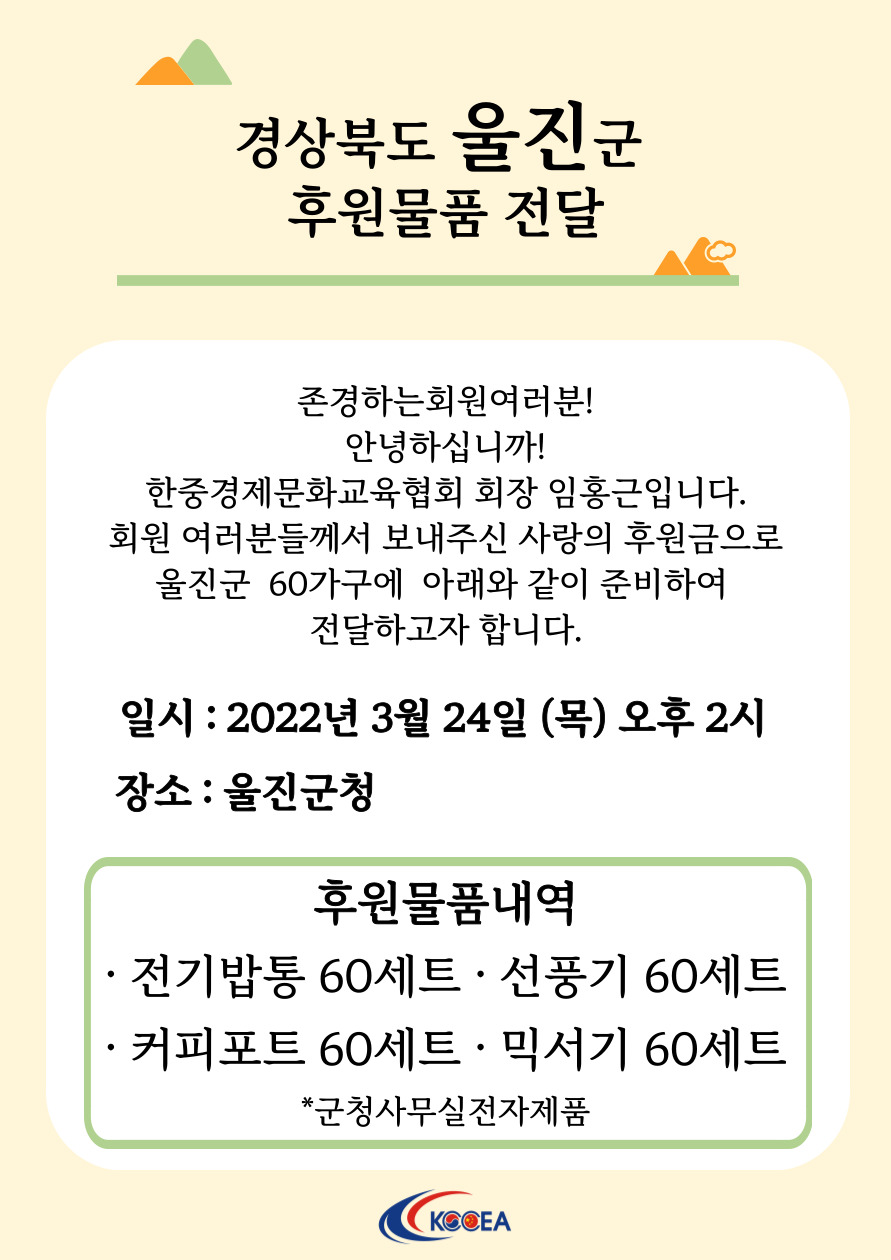 경상북도 울진군
후원물품 전달

존경하는회원여러분!
안녕하십니까!
한중경제문화교육협회 회장 임홍근입니다.
회원 여러분들께서 보내주신 사랑의 후원금으로
울진군 60가구에 아래와 같이 준비하여
전달하고자 합니다.

일시 : 2022년 3월 24일 (목) 오후 2시

장소 : 울진군청

후원물품내역
· 전기밥통 60세트 · 선풍기 60세트
· 커피포트 60세트 · 믹서기 60세트
*군청사무실전자제품

KCCEA